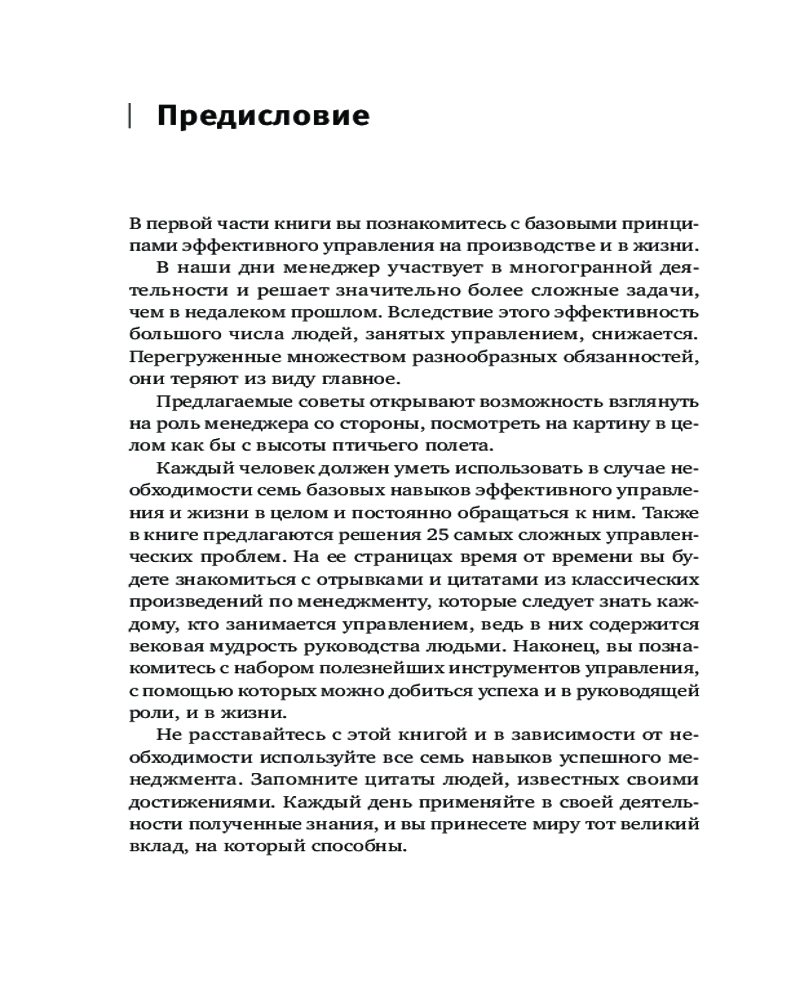 Предисловие

В первой части книги вы познакомитесь с базовыми принципами эффективного управления на производстве и в жизни.

В наши дни менеджер участвует в многогранной деятельности и решает значительно более сложные задачи, чем в недалеком прошлом. Вследствие этого эффективность большого числа людей, занятых управлением, снижается. Перегруженные множеством разнообразных обязанностей, они теряют из виду главное.

Предлагаемые советы открывают возможность взглянуть на роль менеджера со стороны, посмотреть на картину в целом как бы с высоты птичьего полета.

Каждый человек должен уметь использовать в случае необходимости семь базовых навыков эффективного управления и жизни в целом и постоянно обращаться к ним. Также в книге предлагаются решения 25 самых сложных управленческих проблем. На ее страницах время от времени вы будете знакомиться с отрывками и цитатами из классических произведений по менеджменту, которые следует знать каждому, кто занимается управлением, ведь в них содержится вековая мудрость руководства людьми. Наконец, вы познакомитесь с набором полезнейших инструментов управления, с помощью которых можно добиться успеха и в руководящей роли, и в жизни.

Не расставайтесь с этой книгой и в зависимости от необходимости используйте все семь навыков успешного менеджмента. Запомните цитаты людей, известных своими достижениями. Каждый день применяйте в своей деятельности полученные знания, и вы принесете миру тот великий вклад, на который способны.